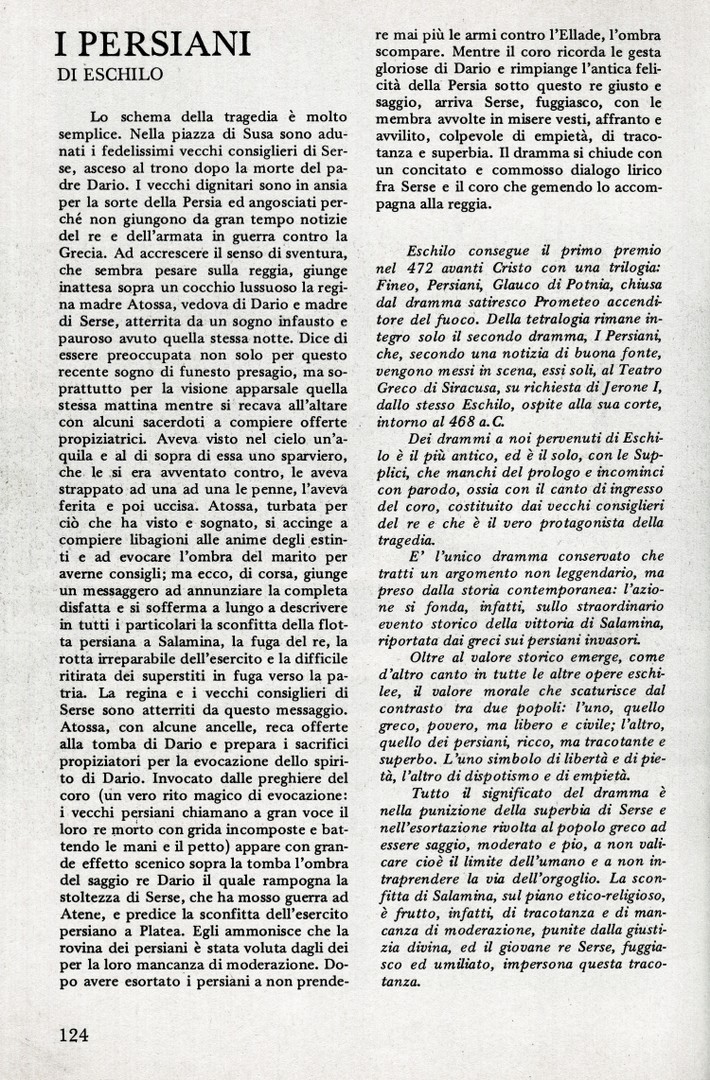 I PERSIANI
DI ESCHILO

Lo schema della tragedia è molto semplice. Nella piazza di Susa sono adunati i fedelissimi vecchi consiglieri di Serse, asceso al trono dopo la morte del padre Dario. I vecchi dignitari sono in ansia per la sorte della Persia ed angosciati perché non giungono da gran tempo notizie del re e dell'armata in guerra contro la Grecia. Ad accrescere il senso di sventura, che sembra pesare sulla reggia, giunge inattesa sopra un cocchio lussuoso la regina madre Atossa, vedova di Dario e madre di Serse, atterrita da un sogno infausto e pauroso avuto quella stessa notte. Dice di essere preoccupata non solo per questo recente sogno di funesto presagio, ma soprattutto per la visione apparsale quella stessa mattina mentre si recava all'altare con alcuni sacerdoti a compiere offerte propiziatrici. Aveva visto nel cielo un'aquila e al di sopra di essa uno sparviero, che le si era avventato contro, le aveva strappato ad una ad una le penne, l'aveva ferita e poi uccisa. Atossa, turbata per ciò che ha visto e sognato, si accinge a compiere libagioni alle anime degli estinti e ad evocare l'ombra del marito per averne consigli; ma ecco, di corsa, giunge un messaggero ad annunziare la completa disfatta e si sofferma a lungo a descrivere in tutti i particolari la sconfitta della flotta persiana a Salamina, la fuga del re, la rotta irreparabile dell'esercito e la difficile ritirata dei superstiti in fuga verso la patria. La regina e i vecchi consiglieri di Serse sono atterriti da questo messaggio. Atossa, con alcune ancelle, reca offerte alla tomba di Dario e prepara i sacrifici propiziatori per la evocazione dello spirito di Dario. Invocato dalle preghiere del coro (un vero rito magico di evocazione: i vecchi persiani chiamano a gran voce il loro re morto con grida incomposte e battendo le mani e il petto) appare con grande effetto scenico sopra la tomba l'ombra del saggio re Dario il quale rampogna la stoltezza di Serse, che ha mosso guerra ad Atene, e predice la sconfitta dell'esercito persiano a Platea. Egli ammonisce che la rovina dei persiani è stata voluta dagli dei per la loro mancanza di moderazione. Dopo avere esortato i persiani a non prendere mai più le armi contro l'Ellade, l'ombra scompare. Mentre il coro ricorda le gesta gloriose di Dario e rimpiange l'antica felicità della Persia sotto questo re giusto e saggio, arriva Serse, fuggiasco, con le membra avvolte in misere vesti, affranto e avvilito, colpevole di empietà, di tracotanza e superbia. Il dramma si chiude con un concitato e commosso dialogo lirico fra Serse e il coro che gemendo lo accompagna alla reggia.

Eschilo consegue il primo premio nel 472 avanti Cristo con una trilogia: Fineo, Persiani, Glauco di Potnia, chiusa dal dramma satiresco Prometeo accenditore del fuoco. Della tetralogia rimane integro solo il secondo dramma, I Persiani, che, secondo una notizia di buona fonte, vengono messi in scena, essi soli, al Teatro Greco di Siracusa, su richiesta di Jerone I, dallo stesso Eschilo, ospite alla sua corte, intorno al 468 a.C.

Dei drammi a noi pervenuti di Eschilo è il più antico, ed è il solo, con le Supplici, che manchi del prologo e incominci con parodo, ossia con il canto di ingresso del coro, costituito dai vecchi consiglieri del re e che è il vero protagonista della tragedia.

E' l'unico dramma conservato che tratti un argomento non leggendario, ma preso dalla storia contemporanea: l'azione si fonda, infatti, sullo straordinario evento storico della vittoria di Salamina, riportata dai greci sui persiani invasori.

Oltre al valore storico emerge, come d'altro canto in tutte le altre opere eschilee, il valore morale che scaturisce dal contrasto tra due popoli: l'uno, quello greco, povero, ma libero e civile; l'altro, quello dei persiani, ricco, ma tracotante e superbo. L'uno simbolo di libertà e di pietà, l'altro di dispotismo e di empietà.

Tutto il significato del dramma è nella punizione della superbia di Serse e nell'esortazione rivolta al popolo greco ad essere saggio, moderato e pio, a non valicare cioè il limite dell'umano e a non intraprendere la via dell'orgoglio. La sconfitta di Salamina, sul piano etico-religioso, è frutto, infatti, di tracotanza e di mancanza di moderazione, punite dalla giustizia divina, ed il giovane re Serse, fuggiasco ed umiliato, impersona questa tracotanza.

124